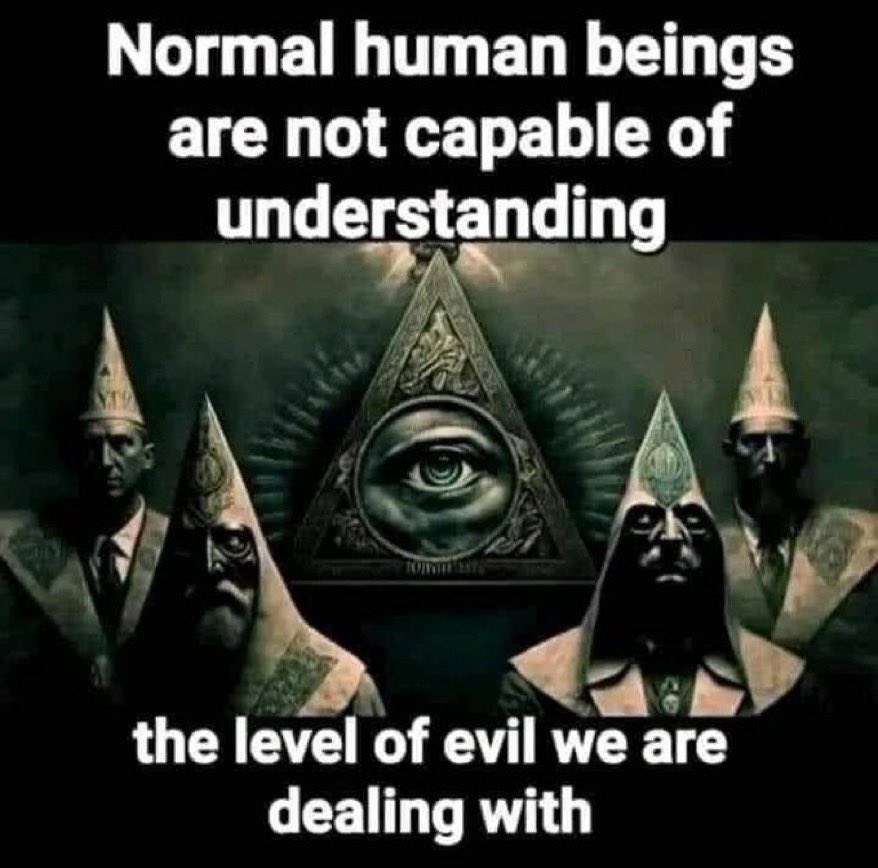 Normal human beings are not capable of understanding

the level of evil we are dealing with